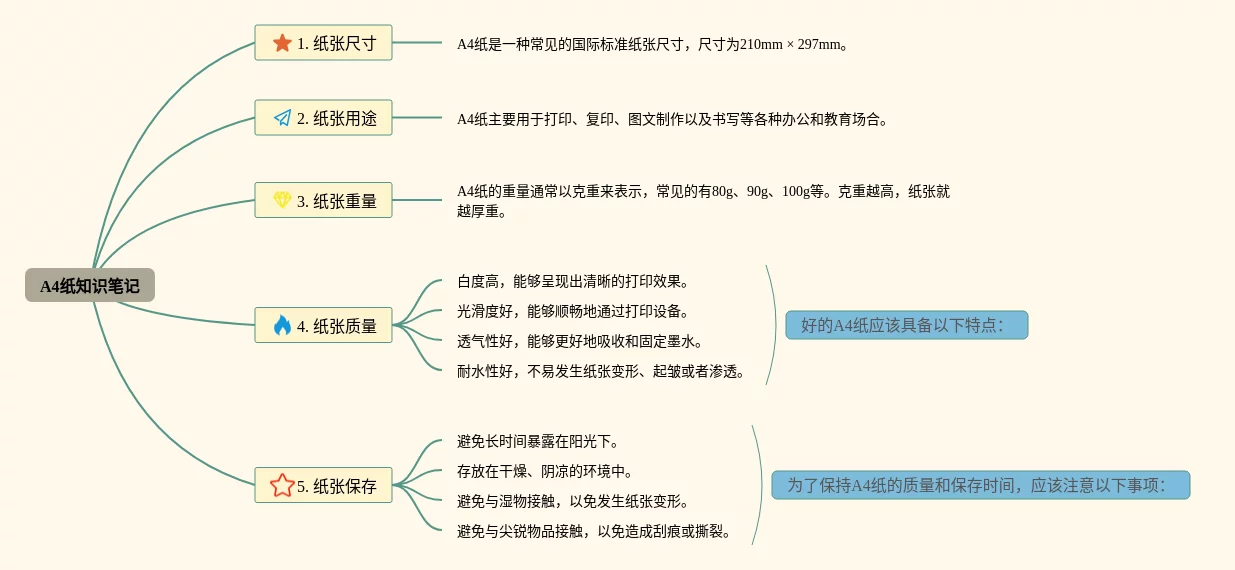 A4纸知识笔记

1. 纸张尺寸
A4纸是一种常见的国际标准纸张尺寸，尺寸为210mm × 297mm。

2. 纸张用途
A4纸主要用于打印、复印、图文制作以及书写等各种办公和教育场合。

3. 纸张重量
A4纸的重量通常以克重来表示，常见的有80g、90g、100g等。克重越高，纸张就越厚重。

4. 纸张质量
白度高，能够呈现出清晰的打印效果。
光滑度好，能够顺畅地通过打印设备。
透气性好，能够更好地吸收和固定墨水。
耐水性好，不易发生纸张变形、起皱或者渗透。
好的A4纸应该具备以下特点：

5. 纸张保存
避免长时间暴露在阳光下。
存放在干燥、阴凉的环境中。
避免与湿物接触，以免发生纸张变形。
避免与尖锐物品接触，以免造成刮痕或撕裂。
为了保持A4纸的质量和保存时间，应该注意以下事项：